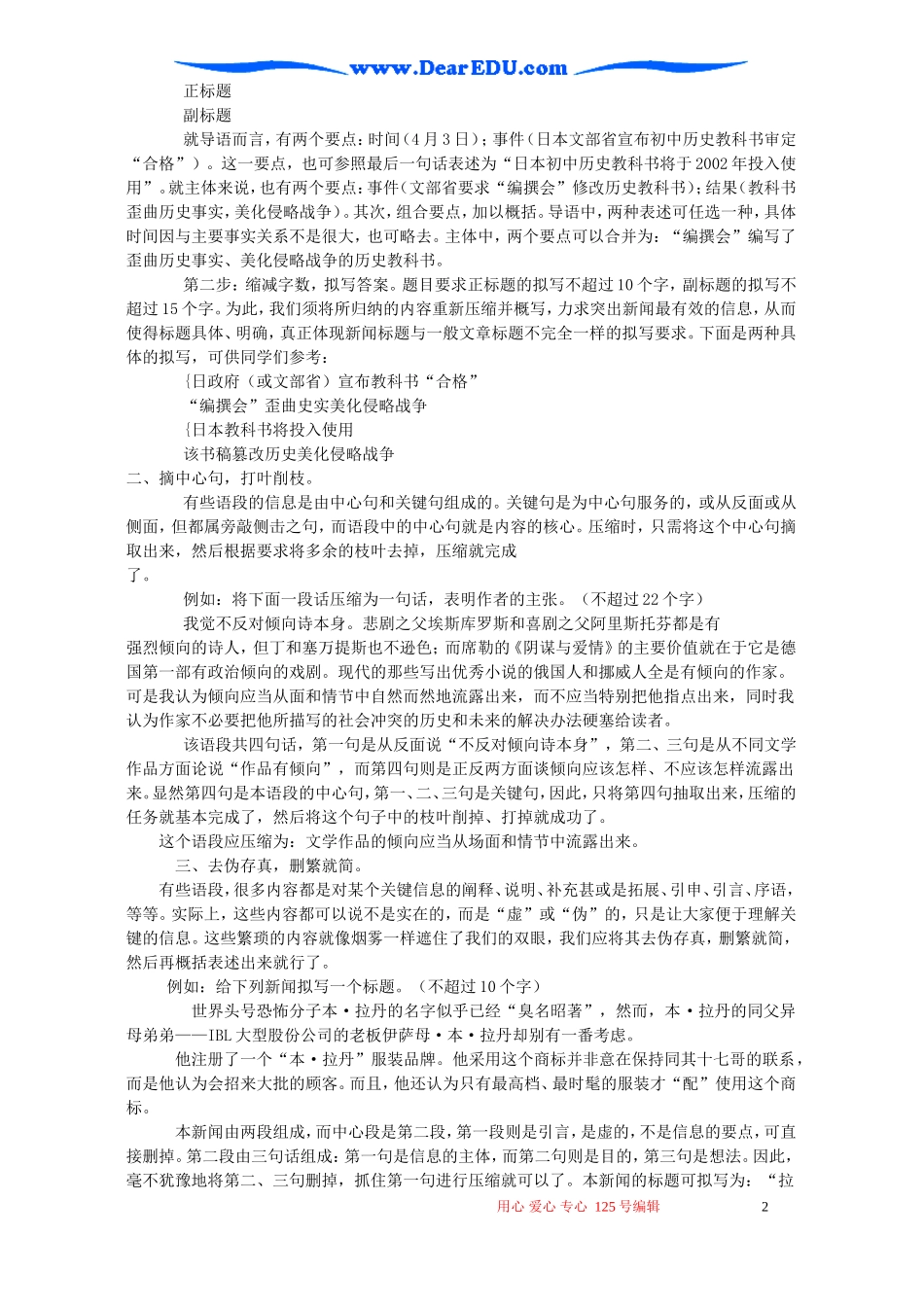 www.DearEDU.com

正标题

副标题

就导语而言，有两个要点：时间（4月3日）；事件（日本文部省宣布初中历史教科书审定“合格”）。这一要点，也可参照最后一句话表述为“日本初中历史教科书将于2002年投入使用”。就主体来说，也有两个要点：事件（文部省要求“编撰会”修改历史教科书）；结果（教科书歪曲历史事实，美化侵略战争）。其次，组合要点，加以概括。导语中，两种表述可任选一种，具体时间因与主要事实关系不是很大，也可略去。主体中，两个要点可以合并为：“编撰会”编写了歪曲历史事实、美化侵略战争的历史教科书。

第二步：缩减字数，拟写答案。题目要求正标题的拟写不超过10个字，副标题的拟写不超过15个字。为此，我们须将所归纳的内容重新压缩并概写，力求突出新闻最有效的信息，从而使得标题具体、明确，真正体现新闻标题与一般文章标题不完全一样的拟写要求。下面是两种具体的拟写，可供同学们参考：

{日政府（或文部省）宣布教科书“合格”

“编撰会”歪曲史实美化侵略战争

{日本教科书将投入使用

该书稿篡改历史美化侵略战争

二、摘中心句，打叶削枝。

有些语段的信息是由中心句和关键句组成的。关键句是为中心句服务的，或从反面或从侧面，但都属旁敲侧击之句，而语段中的中心句就是内容的核心。压缩时，只需将这个中心句摘取出来，然后根据要求将多余的枝叶去掉，压缩就完成了。

例如：将下面一段话压缩为一句话，表明作者的主张。（不超过22个字）

我觉不反对倾向诗本身。悲剧之父埃斯库罗斯和喜剧之父阿里斯托芬都是有强烈倾向的诗人，但丁和塞万提斯也不逊色；而席勒的《阴谋与爱情》的主要价值就在于它是德国第一部有政治倾向的戏剧。现代的那些写出优秀小说的俄国人和挪威人全是有倾向的作家。可是我认为倾向应当从面和情节中自然而然地流露出来，而不应当特别把他指点出来，同时我认为作家不必要把他所描写的社会冲突的历史和未来的解决办法硬塞给读者。

该语段共四句话，第一句是从反面说“不反对倾向诗本身”，第二、三句是从不同文学作品方面论说“作品有倾向”，而第四句则是正反两方面谈倾向应该怎样、不应该怎样流露出来。显然第四句是本语段的中心句，第一、二、三句是关键句，因此，只将第四句抽取出来，压缩的任务就基本完成了，然后将这个句子中的枝叶削掉、打掉就成功了。

这个语段应压缩为：文学作品的倾向应当从场面和情节中流露出来。

三、去伪存真，删繁就简。

有些语段，很多内容都是对某个关键信息的阐释、说明、补充甚或是拓展、引申、引言、序语，等等。实际上，这些内容都可以说不是实在的，而是“虚”或“伪”的，只是让大家便于理解关键的信息。这些繁琐的内容就像烟雾一样遮住了我们的双眼，我们应将其去伪存真，删繁就简，然后再概括表述出来就行了。

例如：给下列新闻拟写一个标题。（不超过10个字）

世界头号恐怖分子本·拉丹的名字似乎已经“臭名昭著”，然而，本·拉丹的同父异母弟弟——IBL大型股份公司的老板伊萨母·本·拉丹却别有一番考虑。

他注册了一个“本·拉丹”服装品牌。他采用这个商标并非意在保持同其十七哥的联系，而是他认为会招来大批的顾客。而且，他还认为只有最高档、最时髦的服装才“配”使用这个商标。

本新闻由两段组成，而中心段是第二段，第一段则是引言，是虚的，不是信息的要点，可直接删掉。第二段由三句话组成：第一句是信息的主体，而第二句则是目的，第三句是想法。因此，毫不犹豫地将第二、三句删掉，抓住第一句进行压缩就可以了。本新闻的标题可拟写为：“拉

用心 爱心 专心 125号编辑　2